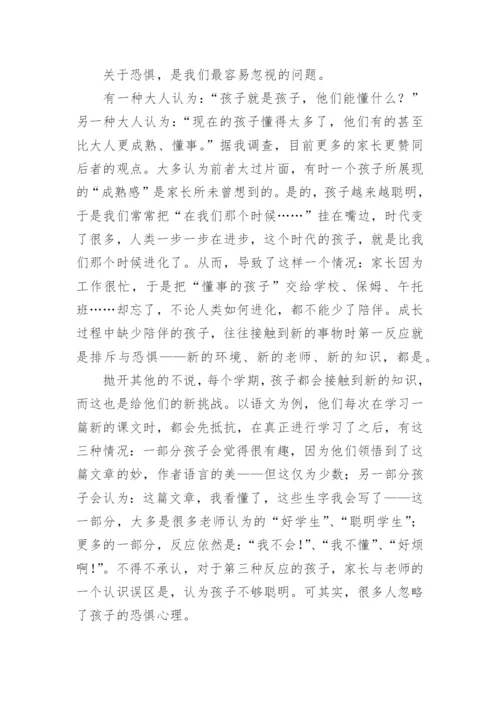 关于恐惧，是我们最容易忽视的问题。

有一种大人认为：“孩子就是孩子，他们能懂什么？”另一种大人认为：“现在的孩子懂得太多了，他们有的甚至比大人更成熟、懂事。”据我调查，目前更多的家长更赞同后者的观点。大多认为前者太过片面，有时一个孩子所展现的“成熟感”是家长所未曾想到的。是的，孩子越来越聪明，于是我们常常把“在我们那个时候……”挂在嘴边，时代变了很多，人类一步一步在进步，这个时代的孩子，就是比我们那个时候进化了。从而，导致了这样一个情况：家长因为工作很忙，于是把“懂事的孩子”交给学校、保姆、午托班……却忘了，不论人类如何进化，都不能少了陪伴。成长过程中缺少陪伴的孩子，往往接触到新的事物时第一反应就是排斥与恐惧——新的环境、新的老师、新的知识，都是。

抛开其他的不说，每个学期，孩子都会接触到新的知识，而这也是给他们的新挑战。以语文为例，他们每次在学习一篇新的课文时，都会先抵抗，在真正进行学习了之后，有这三种情况：一部分孩子会觉得很有趣，因为他们领悟到了这篇文章的妙，作者语言的美——但这仅为少数；另一部分孩子会认为：这篇文章，我看懂了，这些生字我会写了——这一部分，大多是很多老师认为的“好学生”、“聪明学生”；更多的一部分，反应依然是：“我不会！”、“我不懂”、“好烦啊！”。不得不承认，对于第三种反应的孩子，家长与老师的一个认识误区是，认为孩子不够聪明。可其实，很多人忽略了孩子的恐惧心理。